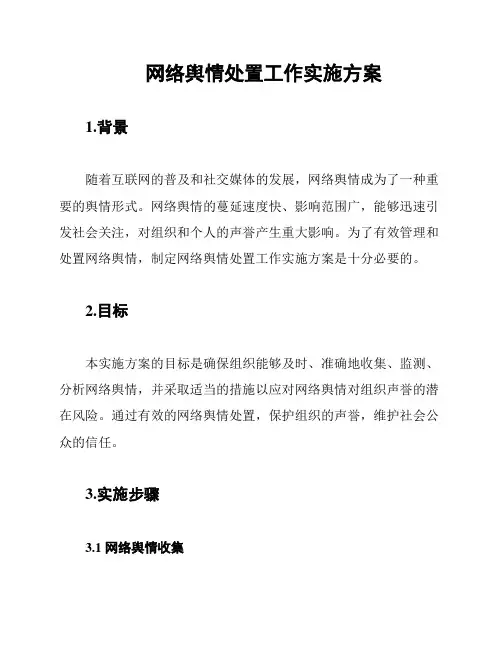 网络舆情处置工作实施方案

1.背景

随着互联网的普及和社交媒体的发展，网络舆情成为了一种重要的舆情形式。网络舆情的蔓延速度快、影响范围广，能够迅速引发社会关注，对组织和个人的声誉产生重大影响。为了有效管理和处置网络舆情，制定网络舆情处置工作实施方案是十分必要的。

2.目标

本实施方案的目标是确保组织能够及时、准确地收集、监测、分析网络舆情，并采取适当的措施以应对网络舆情对组织声誉的潜在风险。通过有效的网络舆情处置，保护组织的声誉，维护社会公众的信任。

3.实施步骤

3.1 网络舆情收集